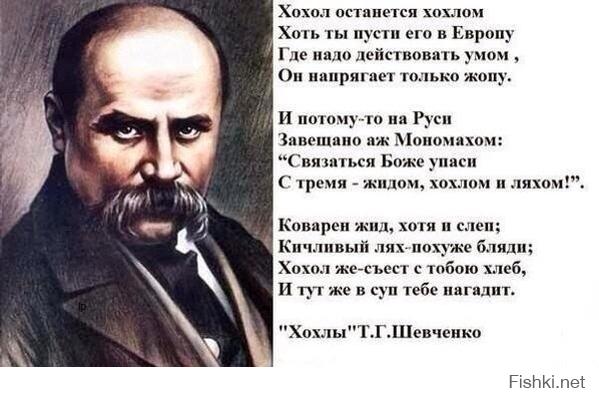 Хохол останется хохлом
Хоть ты пусти его в Европу
Где надо действовать умом ,
Он напрягает только жопу.

И потому-то на Руси
Завещано аж Мономахом:
“Связаться Боже упаси
С тремя - жидом, хохлом и ляхом!”.

Коварен жид, хотя и слеп;
Кичливый лях-похуже бляди;
Хохол же-съест с тобою хлеб,
И тут же в суп тебе нагадит.

"Хохлы"Т.Г.Шевченко

Fishki.net